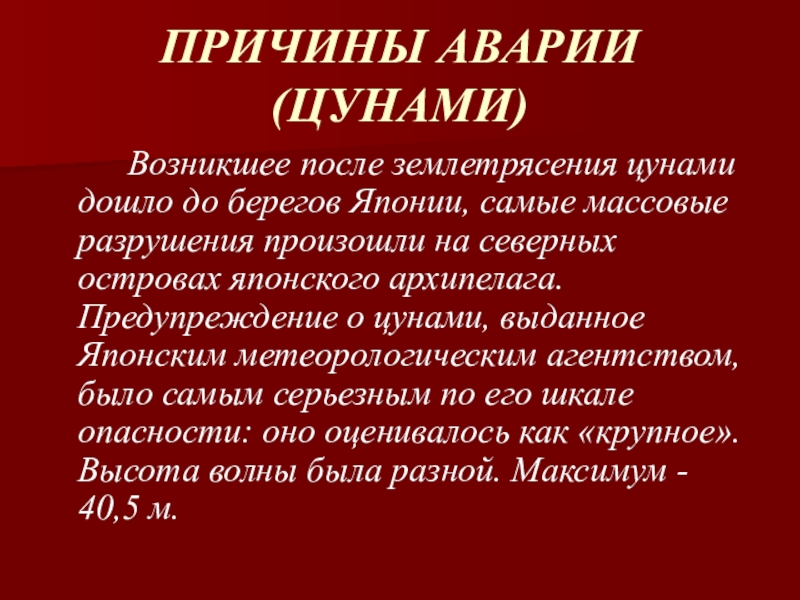 ПРИЧИНЫ АВАРИИ
(ЦУНАМИ)

Возникшее после землетрясения цунами дошло до берегов Японии, самые массовые разрушения произошли на северных островах японского архипелага. Предупреждение о цунами, выданное Японским метеорологическим агентством, было самым серьезным по его шкале опасности: оно оценивалось как «крупное». Высота волны была разной. Максимум - 40,5 м.